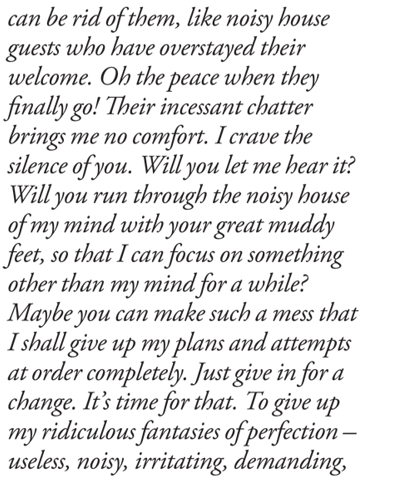 can be rid of them, like noisy house guests who have overstayed their welcome. Oh the peace when they finally go! Their incessant chatter brings me no comfort. I crave the silence of you. Will you let me hear it? Will you run through the noisy house of my mind with your great muddy feet, so that I can focus on something other than my mind for a while? Maybe you can make such a mess that I shall give up my plans and attempts at order completely. Just give in for a change. It's time for that. To give up my ridiculous fantasies of perfection – useless, noisy, irritating, demanding,